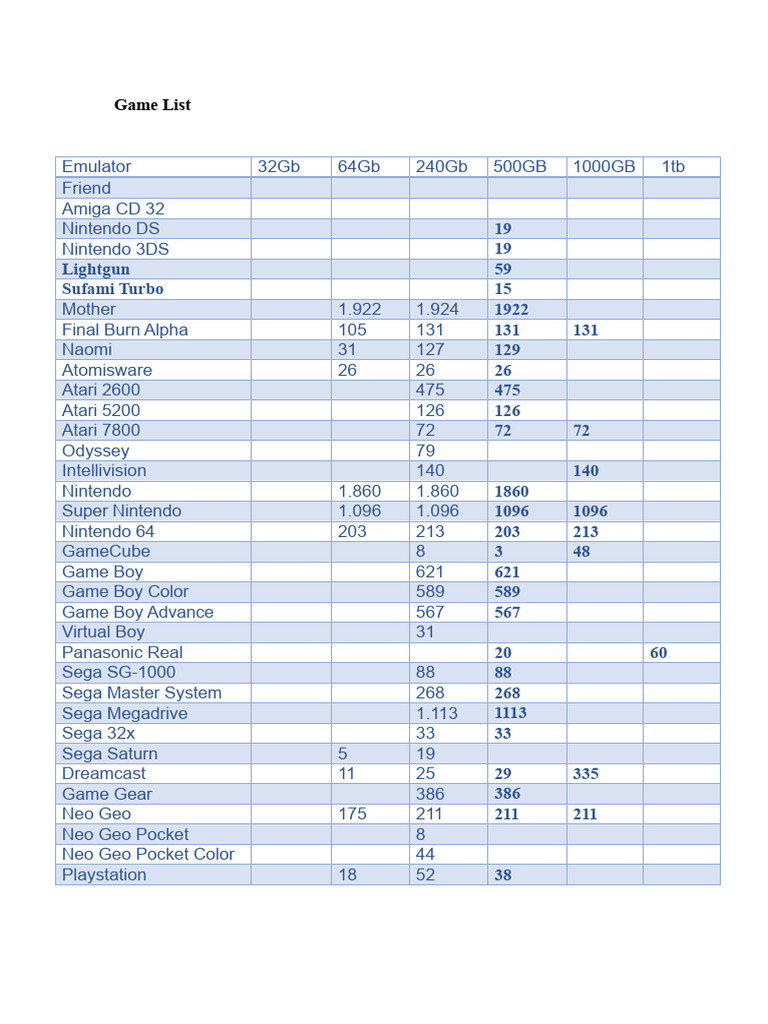 Game List

| Emulator | 32Gb | 64Gb | 240Gb | 500GB | 1000GB | 1tb |
|---|---|---|---|---|---|---|
| Friend | | | | | | |
| Amiga CD 32 | | | | | | |
| Nintendo DS | | | | 19 | | |
| Nintendo 3DS | | | | 19 | | |
| Lightgun | | | | 59 | | |
| Sufami Turbo | | | | 15 | | |
| Mother | | 1.922 | 1.924 | 1922 | | |
| Final Burn Alpha | | 105 | 131 | 131 | 131 | |
| Naomi | | 31 | 127 | 129 | | |
| Atomisware | | 26 | 26 | 26 | | |
| Atari 2600 | | | 475 | 475 | | |
| Atari 5200 | | | 126 | 126 | | |
| Atari 7800 | | | 72 | 72 | 72 | |
| Odyssey | | | 79 | | | |
| Intellivision | | | 140 | | 140 | |
| Nintendo | | 1.860 | 1.860 | 1860 | | |
| Super Nintendo | | 1.096 | 1.096 | 1096 | 1096 | |
| Nintendo 64 | | 203 | 213 | 203 | 213 | |
| GameCube | | | 8 | 3 | 48 | |
| Game Boy | | | 621 | 621 | | |
| Game Boy Color | | | 589 | 589 | | |
| Game Boy Advance | | | 567 | 567 | | |
| Virtual Boy | | | 31 | | | |
| Panasonic Real | | | | 20 | | 60 |
| Sega SG-1000 | | | 88 | 88 | | |
| Sega Master System | | | 268 | 268 | | |
| Sega Megadrive | | | 1.113 | 1113 | | |
| Sega 32x | | | 33 | 33 | | |
| Sega Saturn | | 5 | 19 | | | |
| Dreamcast | | 11 | 25 | 29 | 335 | |
| Game Gear | | | 386 | 386 | | |
| Neo Geo | | 175 | 211 | 211 | 211 | |
| Neo Geo Pocket | | | 8 | | | |
| Neo Geo Pocket Color | | | 44 | | | |
| Playstation | | 18 | 52 | 38 | | |